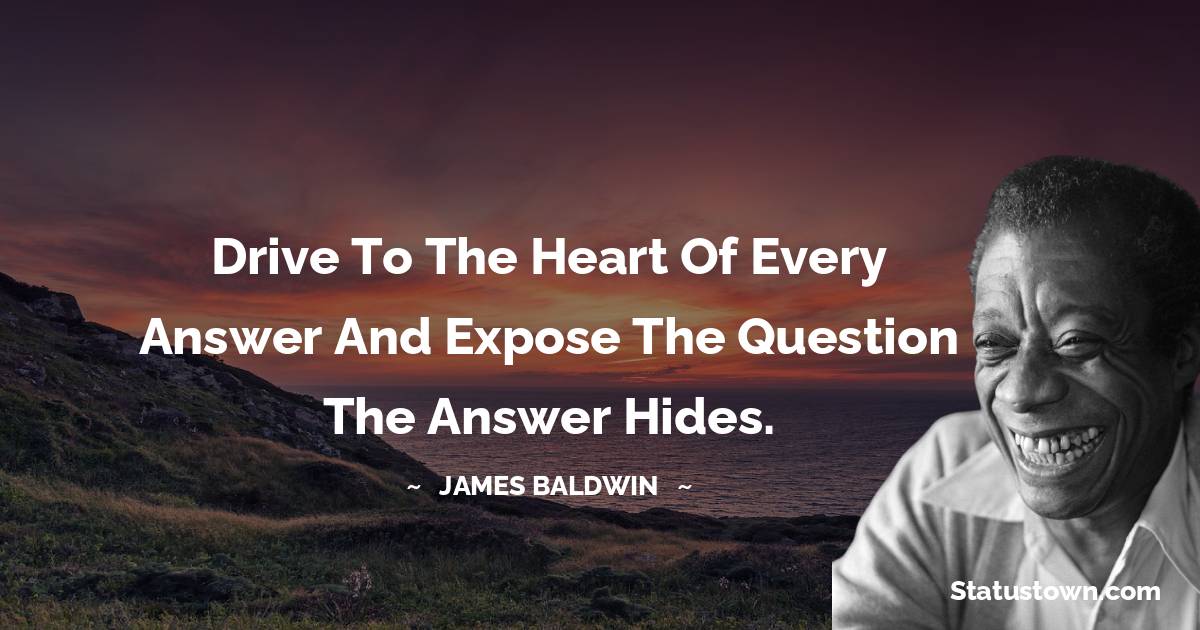 Drive To The Heart Of Every Answer And Expose The Question The Answer Hides.

~ JAMES BALDWIN ~

Statustown.com